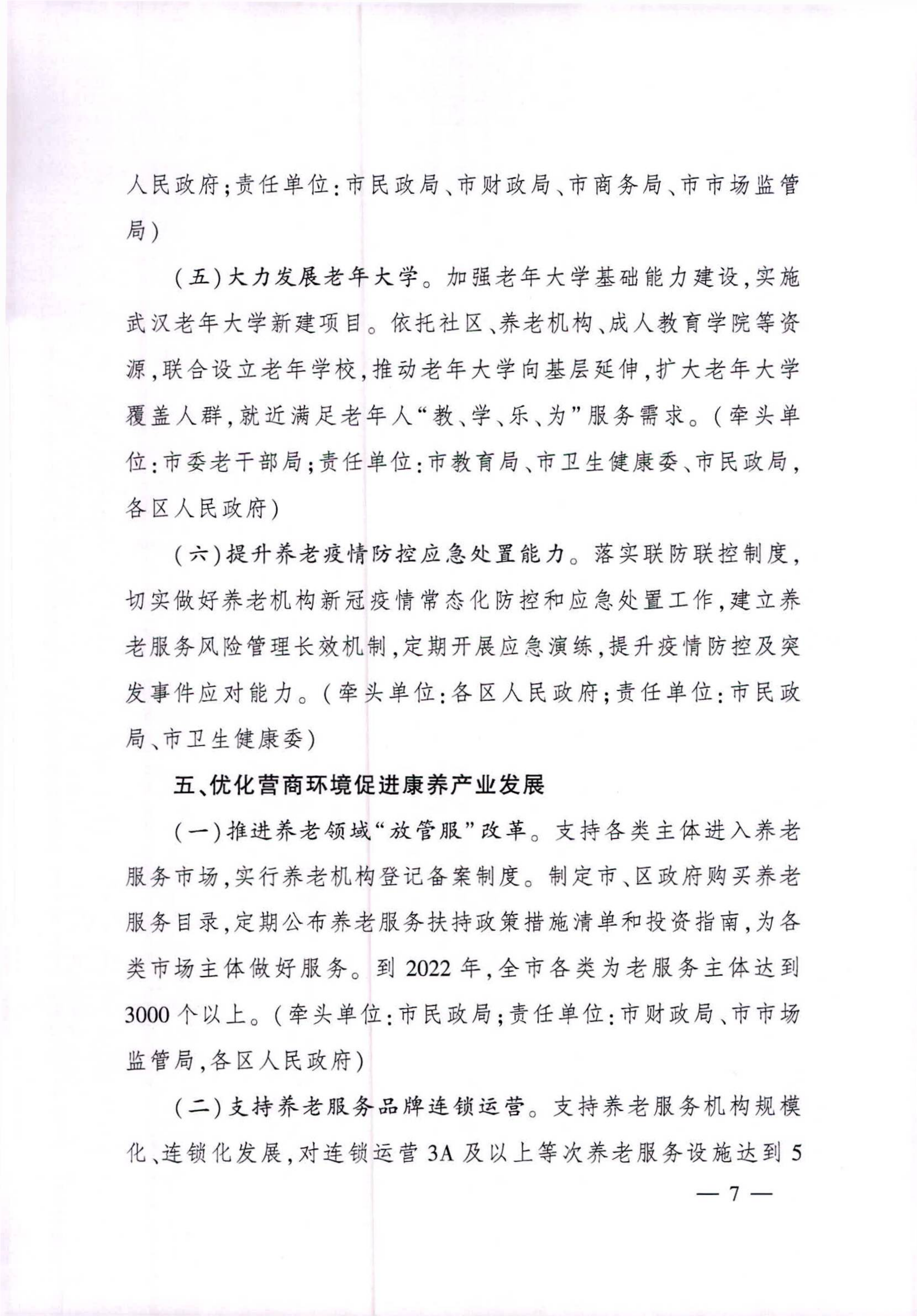 人民政府;责任单位:市民政局、市财政局、市商务局、市市场监管局)

(五)大力发展老年大学。加强老年大学基础能力建设,实施武汉老年大学新建项目。依托社区、养老机构、成人教育学院等资源,联合设立老年学校,推动老年大学向基层延伸,扩大老年大学覆盖人群,就近满足老年人“教、学、乐、为”服务需求。(牵头单位:市委老干部局;责任单位:市教育局、市卫生健康委、市民政局,各区人民政府)

(六)提升养老疫情防控应急处置能力。落实联防联控制度,切实做好养老机构新冠疫情常态化防控和应急处置工作,建立养老服务风险管理长效机制,定期开展应急演练,提升疫情防控及突发事件应对能力。(牵头单位:各区人民政府;责任单位:市民政局、市卫生健康委)

五、优化营商环境促进康养产业发展

(一)推进养老领域“放管服”改革。支持各类主体进入养老服务市场,实行养老机构登记备案制度。制定市、区政府购买养老服务目录,定期公布养老服务扶持政策措施清单和投资指南,为各类市场主体做好服务。到2022年,全市各类为老服务主体达到3000个以上。(牵头单位:市民政局;责任单位:市财政局、市市场监管局,各区人民政府)

(二)支持养老服务品牌连锁运营。支持养老服务机构规模化、连锁化发展,对连锁运营3A及以上等次养老服务设施达到5

— 7 —